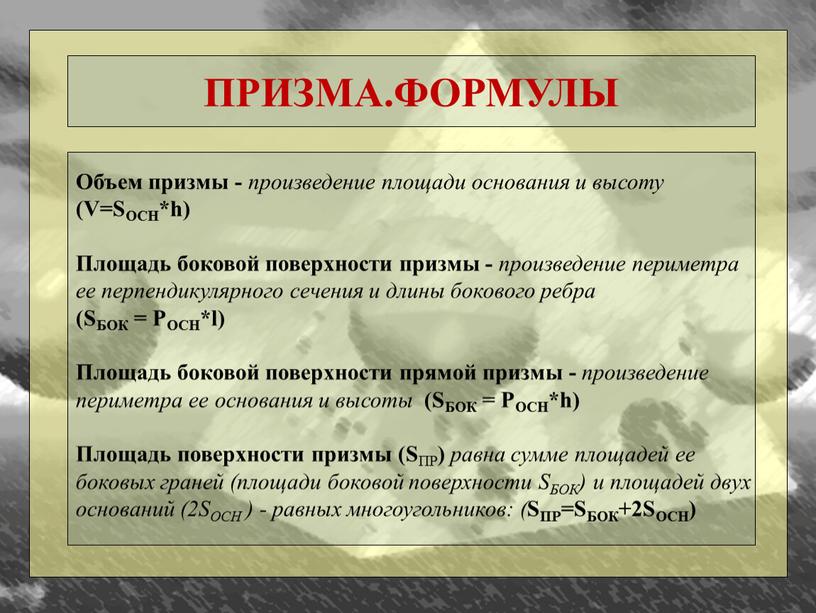 ПРИЗМА.ФОРМУЛЫ

Объем призмы - произведение площади основания и высоту ($V=S_{ОСН}*h$)

Площадь боковой поверхности призмы - произведение периметра ее перпендикулярного сечения и длины бокового ребра ($S_{БОК} = P_{ОСН}*l$)

Площадь боковой поверхности прямой призмы - произведение периметра ее основания и высоты ($S_{БОК} = P_{ОСН}*h$)

Площадь поверхности призмы ($S_{ПР}$) равна сумме площадей ее боковых граней (площади боковой поверхности $S_{БОК}$) и площадей двух оснований ($2S_{ОСН}$) - равных многоугольников: ($S_{ПР}=S_{БОК}+2S_{ОСН}$)